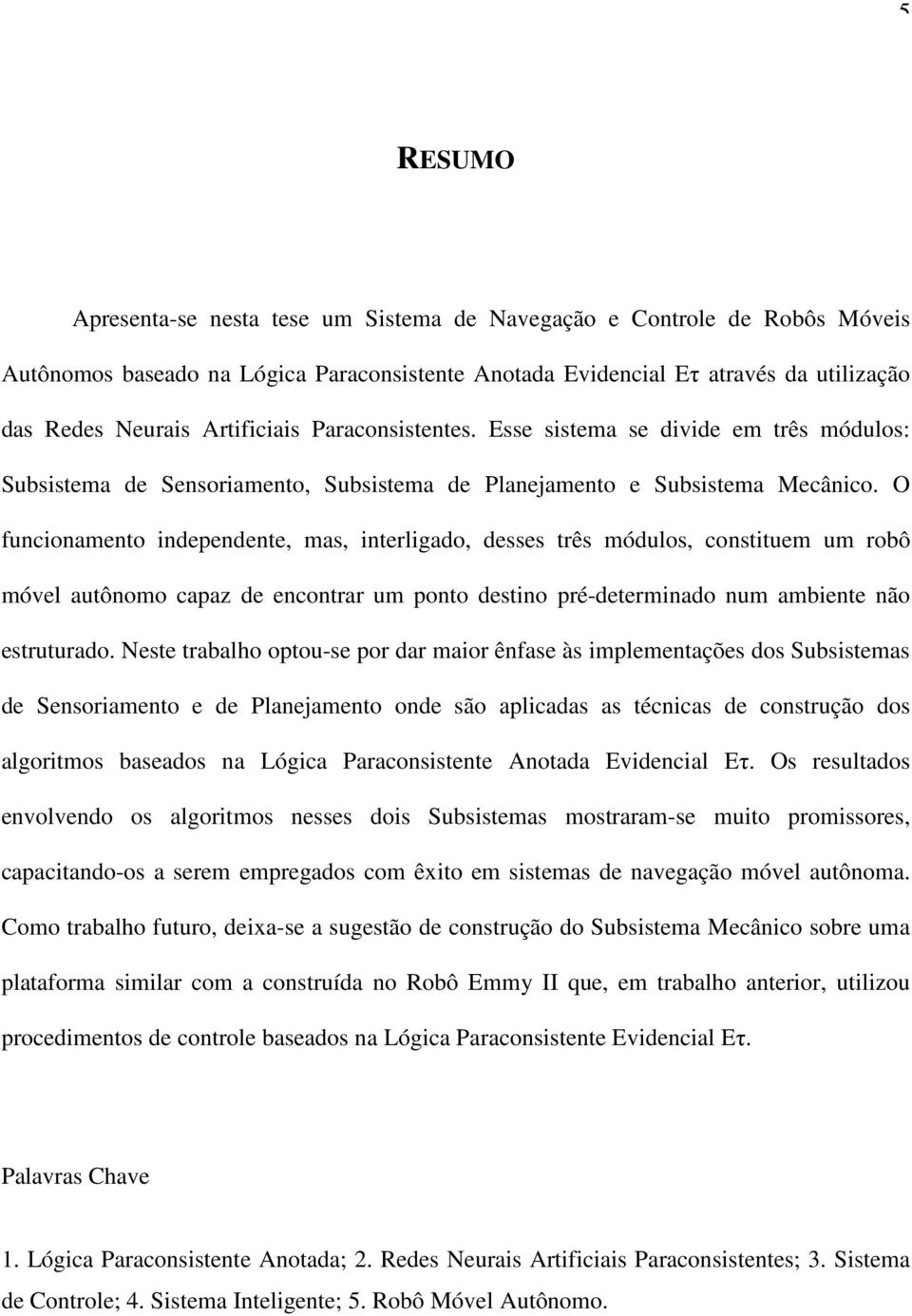 5

RESUMO

Apresenta-se nesta tese um Sistema de Navegação e Controle de Robôs Móveis Autônomos baseado na Lógica Paraconsistente Anotada Evidencial Eτ através da utilização das Redes Neurais Artificiais Paraconsistentes. Esse sistema se divide em três módulos: Subsistema de Sensoriamento, Subsistema de Planejamento e Subsistema Mecânico. O funcionamento independente, mas, interligado, desses três módulos, constituem um robô móvel autônomo capaz de encontrar um ponto destino pré-determinado num ambiente não estruturado. Neste trabalho optou-se por dar maior ênfase às implementações dos Subsistemas de Sensoriamento e de Planejamento onde são aplicadas as técnicas de construção dos algoritmos baseados na Lógica Paraconsistente Anotada Evidencial Eτ. Os resultados envolvendo os algoritmos nesses dois Subsistemas mostraram-se muito promissores, capacitando-os a serem empregados com êxito em sistemas de navegação móvel autônoma. Como trabalho futuro, deixa-se a sugestão de construção do Subsistema Mecânico sobre uma plataforma similar com a construída no Robô Emmy II que, em trabalho anterior, utilizou procedimentos de controle baseados na Lógica Paraconsistente Evidencial Eτ.

Palavras Chave

1. Lógica Paraconsistente Anotada; 2. Redes Neurais Artificiais Paraconsistentes; 3. Sistema de Controle; 4. Sistema Inteligente; 5. Robô Móvel Autônomo.